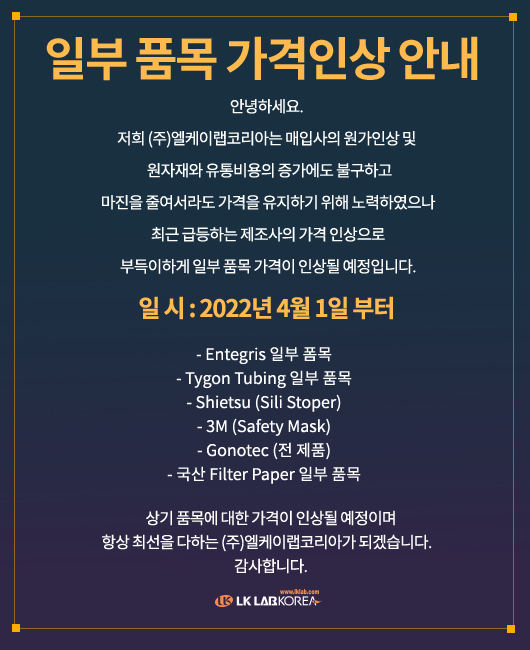 일부 품목 가격인상 안내

안녕하세요.

저희 (주)엘케이랩코리아는 매입사의 원가인상 및

원자재와 유통비용의 증가에도 불구하고

마진을 줄여서라도 가격을 유지하기 위해 노력하였으나

최근 급등하는 제조사의 가격 인상으로

부득이하게 일부 품목 가격이 인상될 예정입니다.

일 시 : 2022년 4월 1일 부터

- Entegris 일부 폼목
- Tygon Tubing 일부 품목
- Shietsu (Sili Stoper)
- 3M (Safety Mask)
- Gonotec (전 제품)
- 국산 Filter Paper 일부 품목

상기 품목에 대한 가격이 인상될 예정이며
항상 최선을 다하는 (주)엘케이랩코리아가 되겠습니다.
감사합니다.

www.lklab.com
LK LABKOREA